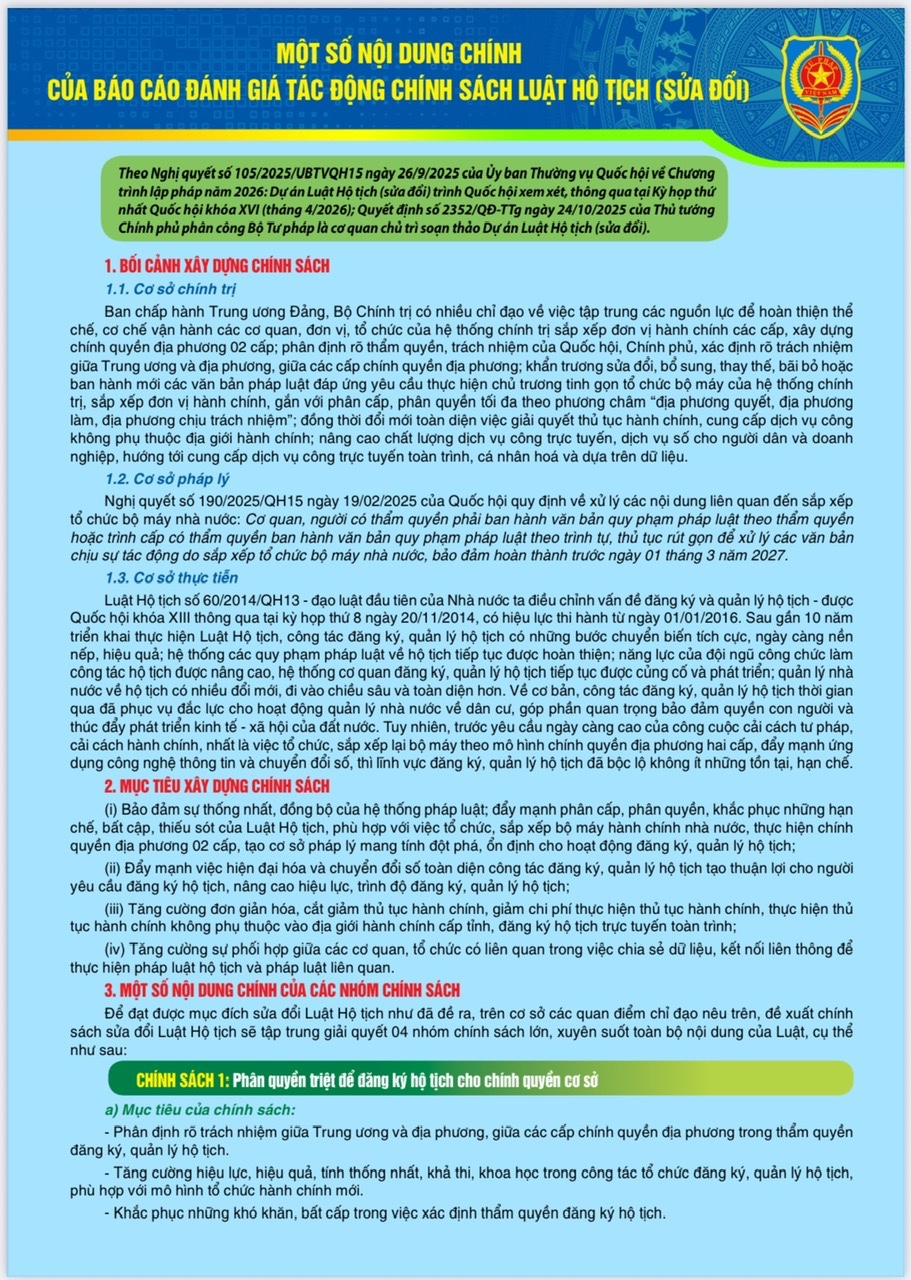 MỘT SỐ NỘI DUNG CHÍNH
CỦA BÁO CÁO ĐÁNH GIÁ TÁC ĐỘNG CHÍNH SÁCH LUẬT HỘ TỊCH (SỬA ĐỔI)

TƯ PHÁP
VIỆT NAM

Theo Nghị quyết số 105/2025/UBTVQH15 ngày 26/9/2025 của Ủy ban Thường vụ Quốc hội về Chương trình lập pháp năm 2026: Dự án Luật Hộ tịch (sửa đổi) trình Quốc hội xem xét, thông qua tại Kỳ họp thứ nhất Quốc hội khóa XVI (tháng 4/2026); Quyết định số 2352/QĐ-TTg ngày 24/10/2025 của Thủ tướng Chính phủ phân công Bộ Tư pháp là cơ quan chủ trì soạn thảo Dự án Luật Hộ tịch (sửa đổi).

1. BỐI CẢNH XÂY DỰNG CHÍNH SÁCH

1.1. Cơ sở chính trị

Ban chấp hành Trung ương Đảng, Bộ Chính trị có nhiều chỉ đạo về việc tập trung các nguồn lực để hoàn thiện thể chế, cơ chế vận hành các cơ quan, đơn vị, tổ chức của hệ thống chính trị sắp xếp đơn vị hành chính các cấp, xây dựng chính quyền địa phương 02 cấp; phân định rõ thẩm quyền, trách nhiệm của Quốc hội, Chính phủ, xác định rõ trách nhiệm giữa Trung ương và địa phương, giữa các cấp chính quyền địa phương; khẩn trương sửa đổi, bổ sung, thay thế, bãi bỏ hoặc ban hành mới các văn bản pháp luật đáp ứng yêu cầu thực hiện chủ trương tinh gọn tổ chức bộ máy của hệ thống chính trị, sắp xếp đơn vị hành chính, gắn với phân cấp, phân quyền tối đa theo phương châm “địa phương quyết, địa phương làm, địa phương chịu trách nhiệm”; đồng thời đổi mới toàn diện việc giải quyết thủ tục hành chính, cung cấp dịch vụ công không phụ thuộc địa giới hành chính; nâng cao chất lượng dịch vụ công trực tuyến, dịch vụ số cho người dân và doanh nghiệp, hướng tới cung cấp dịch vụ công trực tuyến toàn trình, cá nhân hoá và dựa trên dữ liệu.

1.2. Cơ sở pháp lý

Nghị quyết số 190/2025/QH15 ngày 19/02/2025 của Quốc hội quy định về xử lý các nội dung liên quan đến sắp xếp tổ chức bộ máy nhà nước: Cơ quan, người có thẩm quyền phải ban hành văn bản quy phạm pháp luật theo thẩm quyền hoặc trình cấp có thẩm quyền ban hành văn bản quy phạm pháp luật theo trình tự, thủ tục rút gọn để xử lý các văn bản chịu sự tác động do sắp xếp tổ chức bộ máy nhà nước, bảo đảm hoàn thành trước ngày 01 tháng 3 năm 2027.

1.3. Cơ sở thực tiễn

Luật Hộ tịch số 60/2014/QH13 - đạo luật đầu tiên của Nhà nước ta điều chỉnh vấn đề đăng ký và quản lý hộ tịch - được Quốc hội khóa XIII thông qua tại kỳ họp thứ 8 ngày 20/11/2014, có hiệu lực thi hành từ ngày 01/01/2016. Sau gần 10 năm triển khai thực hiện Luật Hộ tịch, công tác đăng ký, quản lý hộ tịch có những bước chuyển biến tích cực, ngày càng nền nếp, hiệu quả; hệ thống các quy phạm pháp luật về hộ tịch tiếp tục được hoàn thiện; năng lực của đội ngũ công chức làm công tác hộ tịch được nâng cao, hệ thống cơ quan đăng ký, quản lý hộ tịch tiếp tục được củng cố và phát triển; quản lý nhà nước về hộ tịch có nhiều đổi mới, đi vào chiều sâu và toàn diện hơn. Về cơ bản, công tác đăng ký, quản lý hộ tịch thời gian qua đã phục vụ đắc lực cho hoạt động quản lý nhà nước về dân cư, góp phần quan trọng bảo đảm quyền con người và thúc đẩy phát triển kinh tế - xã hội của đất nước. Tuy nhiên, trước yêu cầu ngày càng cao của công cuộc cải cách tư pháp, cải cách hành chính, nhất là việc tổ chức, sắp xếp lại bộ máy theo mô hình chính quyền địa phương hai cấp, đẩy mạnh ứng dụng công nghệ thông tin và chuyển đổi số, thì lĩnh vực đăng ký, quản lý hộ tịch đã bộc lộ không ít những tồn tại, hạn chế.

2. MỤC TIÊU XÂY DỰNG CHÍNH SÁCH

(i) Bảo đảm sự thống nhất, đồng bộ của hệ thống pháp luật; đẩy mạnh phân cấp, phân quyền, khắc phục những hạn chế, bất cập, thiếu sót của Luật Hộ tịch, phù hợp với việc tổ chức, sắp xếp bộ máy hành chính nhà nước, thực hiện chính quyền địa phương 02 cấp, tạo cơ sở pháp lý mang tính đột phá, ổn định cho hoạt động đăng ký, quản lý hộ tịch;

(ii) Đẩy mạnh việc hiện đại hóa và chuyển đổi số toàn diện công tác đăng ký, quản lý hộ tịch tạo thuận lợi cho người yêu cầu đăng ký hộ tịch, nâng cao hiệu lực, trình độ đăng ký, quản lý hộ tịch;

(iii) Tăng cường đơn giản hóa, cắt giảm thủ tục hành chính, giảm chi phí thực hiện thủ tục hành chính, thực hiện thủ tục hành chính không phụ thuộc vào địa giới hành chính cấp tỉnh, đăng ký hộ tịch trực tuyến toàn trình;

(iv) Tăng cường sự phối hợp giữa các cơ quan, tổ chức có liên quan trong việc chia sẻ dữ liệu, kết nối liên thông để thực hiện pháp luật hộ tịch và pháp luật liên quan.

3. MỘT SỐ NỘI DUNG CHÍNH CỦA CÁC NHÓM CHÍNH SÁCH

Để đạt được mục đích sửa đổi Luật Hộ tịch như đã đề ra, trên cơ sở các quan điểm chỉ đạo nêu trên, đề xuất chính sách sửa đổi Luật Hộ tịch sẽ tập trung giải quyết 04 nhóm chính sách lớn, xuyên suốt toàn bộ nội dung của Luật, cụ thể như sau:

CHÍNH SÁCH 1: Phân quyền triệt để đăng ký hộ tịch cho chính quyền cơ sở

a) Mục tiêu của chính sách:

- Phân định rõ trách nhiệm giữa Trung ương và địa phương, giữa các cấp chính quyền địa phương trong thẩm quyền đăng ký, quản lý hộ tịch.

- Tăng cường hiệu lực, hiệu quả, tính thống nhất, khả thi, khoa học trong công tác tổ chức đăng ký, quản lý hộ tịch, phù hợp với mô hình tổ chức hành chính mới.

- Khắc phục những khó khăn, bất cập trong việc xác định thẩm quyền đăng ký hộ tịch.